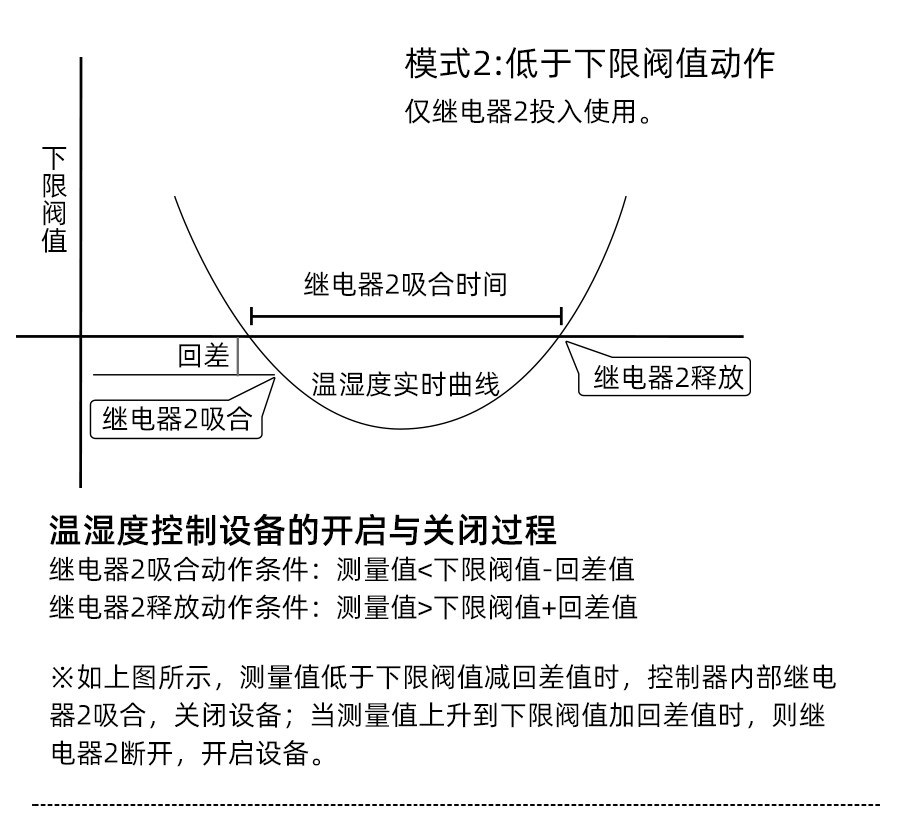 模式2:低于下限阀值动作
仅继电器2投入使用。

下限阀值

继电器2吸合时间

回差

温湿度实时曲线

继电器2释放

继电器2吸合

温湿度控制设备的开启与关闭过程
继电器2吸合动作条件：测量值<下限阀值-回差值
继电器2释放动作条件：测量值>下限阀值+回差值

※如上图所示，测量值低于下限阀值减回差值时，控制器内部继电器2吸合，关闭设备；当测量值上升到下限阀值加回差值时，则继电器2断开，开启设备。